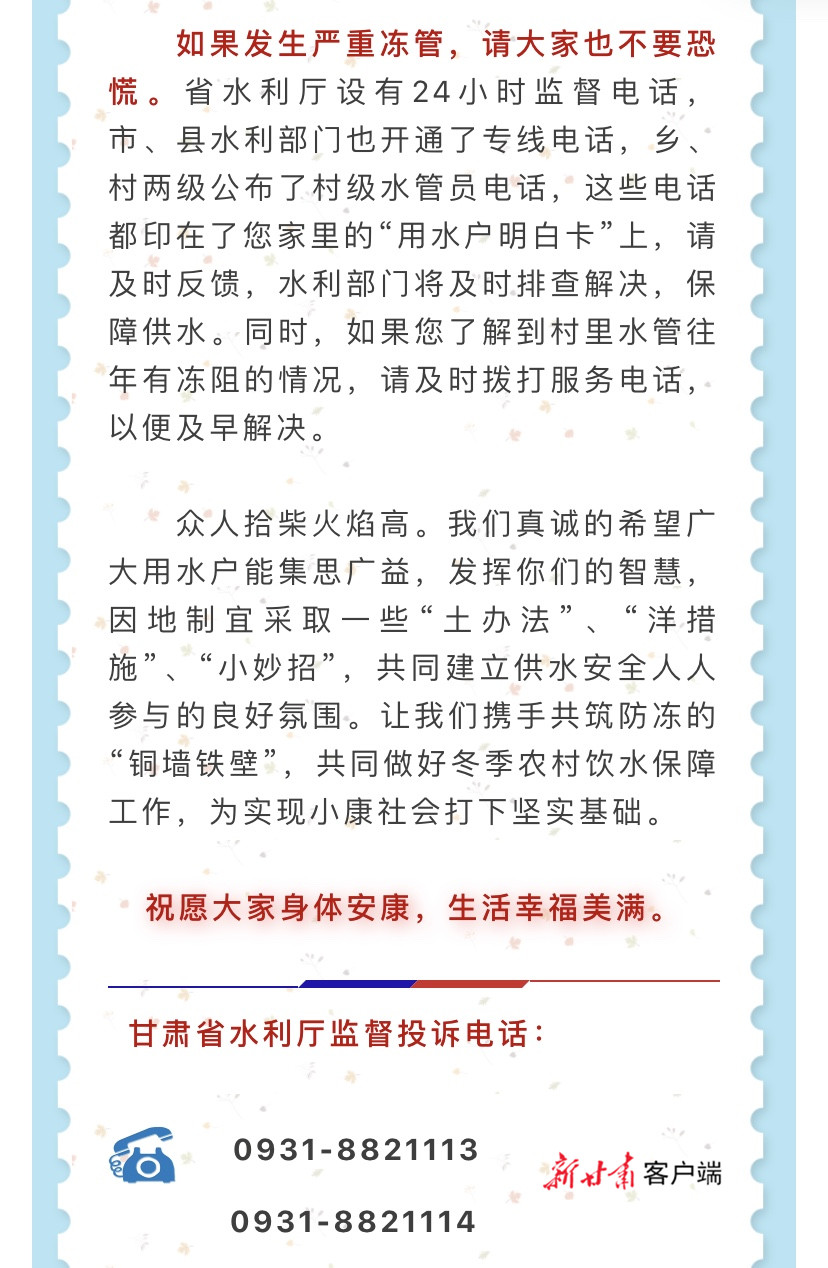 如果发生严重冻管，请大家也不要恐慌。省水利厅设有24小时监督电话，市、县水利部门也开通了专线电话，乡、村两级公布了村级水管员电话，这些电话都印在了您家里的“用水户明白卡”上，请及时反馈，水利部门将及时排查解决，保障供水。同时，如果您了解到村里水管往年有冻阻的情况，请及时拨打服务电话，以便及早解决。

众人拾柴火焰高。我们真诚的希望广大用水户能集思广益，发挥你们的智慧，因地制宜采取一些“土办法”、“洋措施”、“小妙招”，共同建立供水安全人人参与的良好氛围。让我们携手共筑防冻的“铜墙铁壁”，共同做好冬季农村饮水保障工作，为实现小康社会打下坚实基础。

祝愿大家身体安康，生活幸福美满。

甘肃省水利厅监督投诉电话：

0931-8821113

0931-8821114

新甘肃客户端